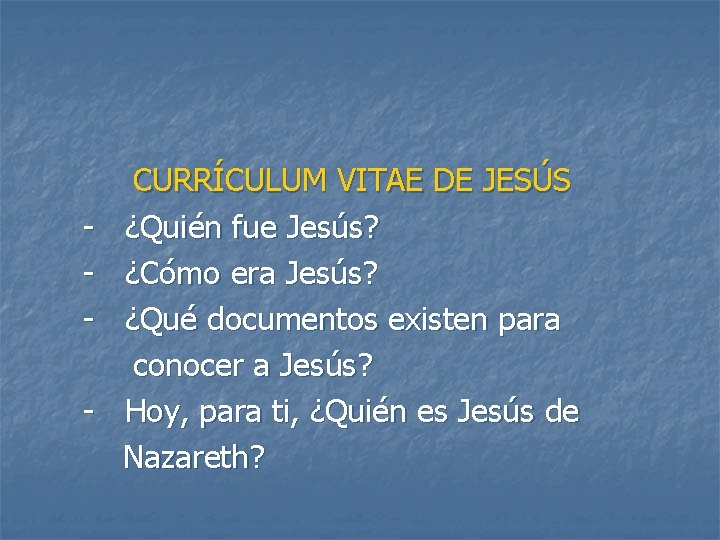 CURRÍCULUM VITAE DE JESÚS

- ¿Quién fue Jesús?
- ¿Cómo era Jesús?
- ¿Qué documentos existen para conocer a Jesús?
- Hoy, para ti, ¿Quién es Jesús de Nazareth?